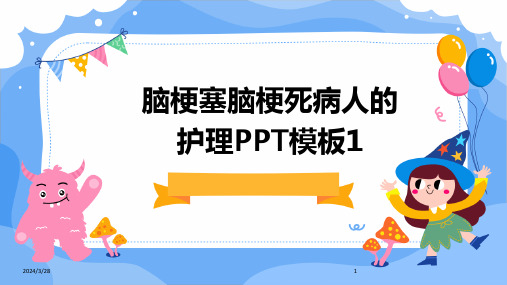 脑梗塞脑梗死病人的护理PPT模板1

2024/3/28

1